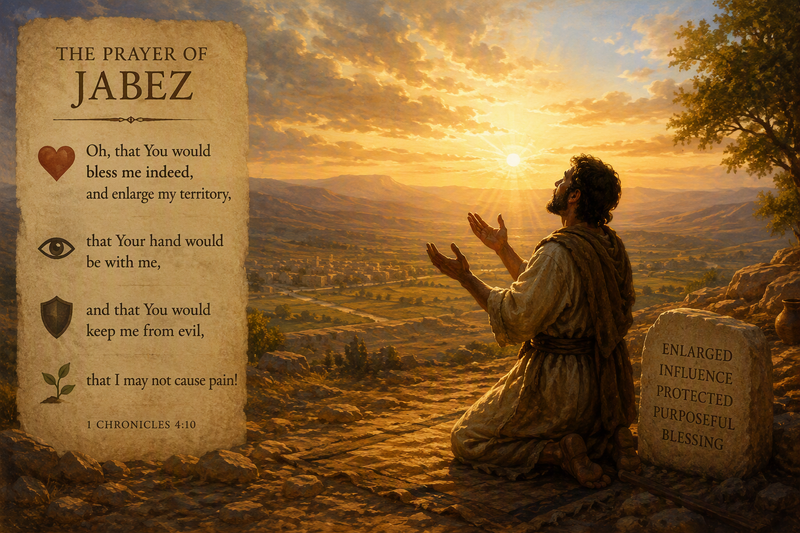 THE PRAYER OF
JABEZ

Oh, that You would bless me indeed, and enlarge my territory,

that Your hand would be with me,

and that You would keep me from evil,

that I may not cause pain!

1 CHRONICLES 4:10

ENLARGED
INFLUENCE
PROTECTED
PURPOSEFUL
BLESSING